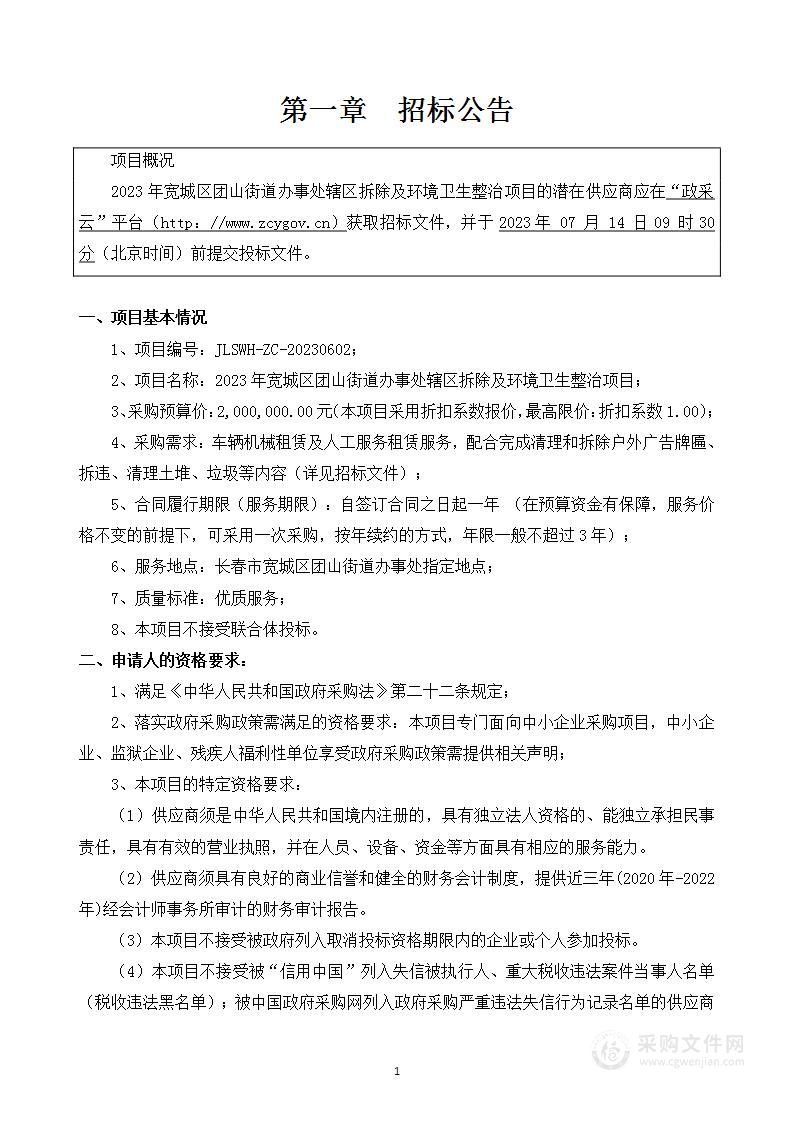 第一章　招标公告

项目概况

2023 年宽城区团山街道办事处辖区拆除及环境卫生整治项目的潜在供应商应在“政采云”平台（http://www.zcygov.cn）获取招标文件，并于 2023 年 07 月 14 日 09 时 30 分（北京时间）前提交投标文件。

一、项目基本情况

1、项目编号：JLSWH-ZC-20230602；

2、项目名称：2023 年宽城区团山街道办事处辖区拆除及环境卫生整治项目；

3、采购预算价：2,000,000.00 元（本项目采用折扣系数报价，最高限价：折扣系数 1.00）；

4、采购需求：车辆机械租赁及人工服务租赁服务，配合完成清理和拆除户外广告牌匾、拆违、清理土堆、垃圾等内容（详见招标文件）；

5、合同履行期限（服务期限）：自签订合同之日起一年 （在预算资金有保障，服务价格不变的前提下，可采用一次采购，按年续约的方式，年限一般不超过 3 年）；

6、服务地点：长春市宽城区团山街道办事处指定地点；

7、质量标准：优质服务；

8、本项目不接受联合体投标。

二、申请人的资格要求：

1、满足《中华人民共和国政府采购法》第二十二条规定；

2、落实政府采购政策需满足的资格要求：本项目专门面向中小企业采购项目，中小企业、监狱企业、残疾人福利性单位享受政府采购政策需提供相关声明；

3、本项目的特定资格要求：

（1）供应商须是中华人民共和国境内注册的，具有独立法人资格的、能独立承担民事责任，具有有效的营业执照，并在人员、设备、资金等方面具有相应的服务能力。

（2）供应商须具有良好的商业信誉和健全的财务会计制度，提供近三年(2020 年-2022 年)经会计师事务所审计的财务审计报告。

（3）本项目不接受被政府列入取消投标资格期限内的企业或个人参加投标。

（4）本项目不接受被“信用中国”列入失信被执行人、重大税收违法案件当事人名单（税收违法黑名单）；被中国政府采购网列入政府采购严重违法失信行为记录名单的供应商

采购文件网
www.cgwenjian.com

1